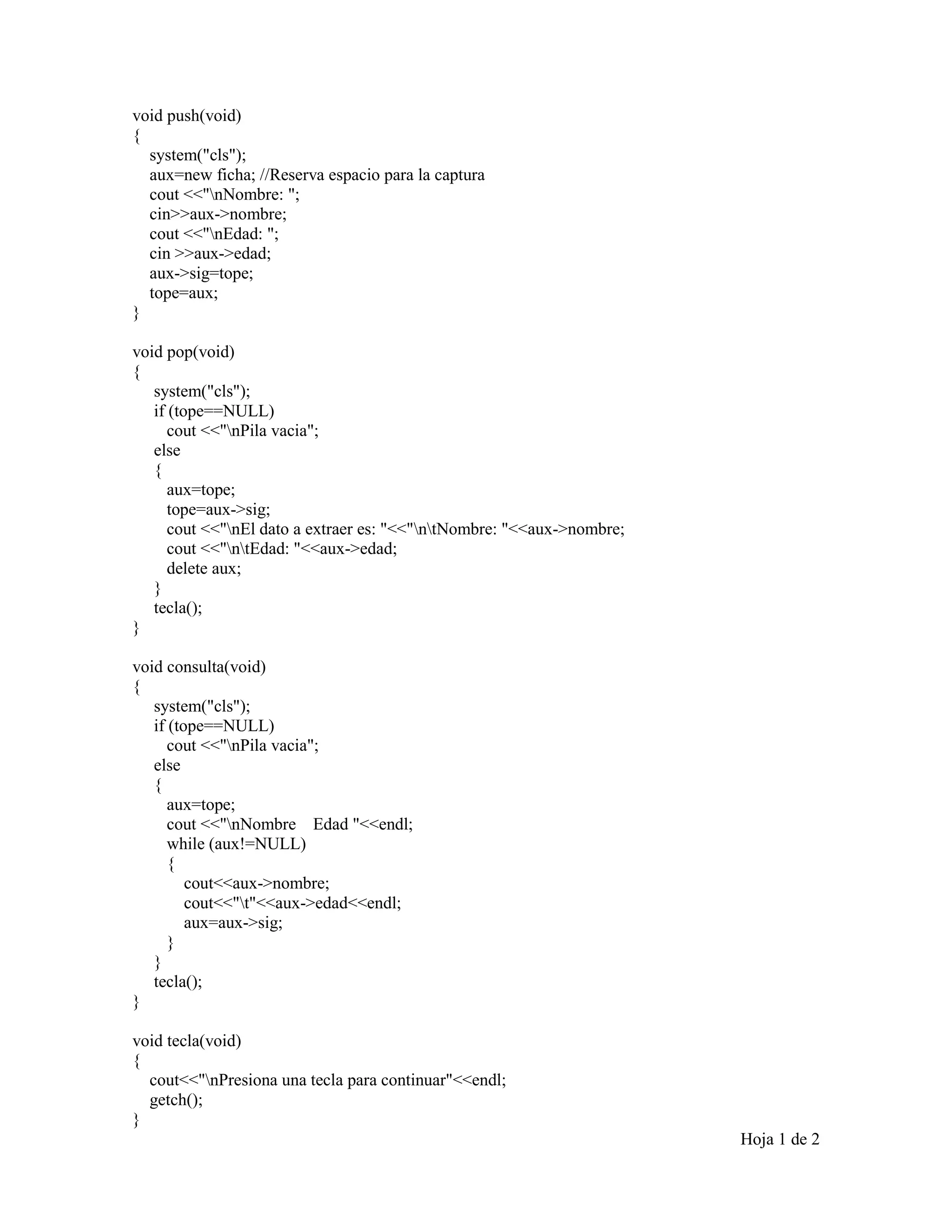 void push(void)
{
   system("cls");
   aux=new ficha; //Reserva espacio para la captura
   cout <<"\nNombre: ";
   cin>>aux->nombre;
   cout <<"\nEdad: ";
   cin >>aux->edad;
   aux->sig=tope;
   tope=aux;
}

void pop(void)
{
    system("cls");
    if (tope==NULL)
       cout <<"\nPila vacia";
    else
    {
       aux=tope;
       tope=aux->sig;
       cout <<"\nEl dato a extraer es: "<<"\n\tNombre: "<<aux->nombre;
       cout <<"\n\tEdad: "<<aux->edad;
       delete aux;
    }
    tecla();
}

void consulta(void)
{
    system("cls");
    if (tope==NULL)
       cout <<"\nPila vacia";
    else
    {
       aux=tope;
       cout <<"\nNombre    Edad "<<endl;
       while (aux!=NULL)
       {
          cout<<aux->nombre;
          cout<<"\t"<<aux->edad<<endl;
          aux=aux->sig;
       }
    }
    tecla();
}

void tecla(void)
{
   cout<<"\nPresiona una tecla para continuar"<<endl;
   getch();
}

Hoja 1 de 2